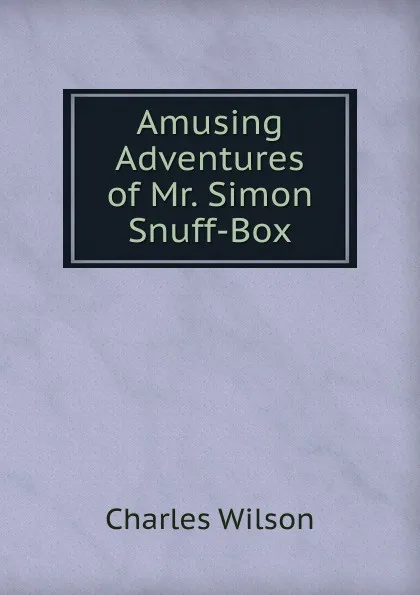 Amusing Adventures of Mr. Simon Snuff-Box

Charles Wilson